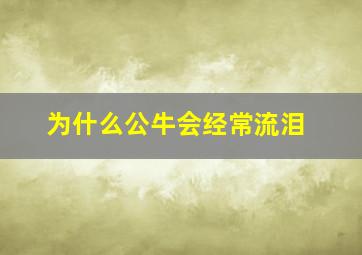 为什么公牛会经常流泪